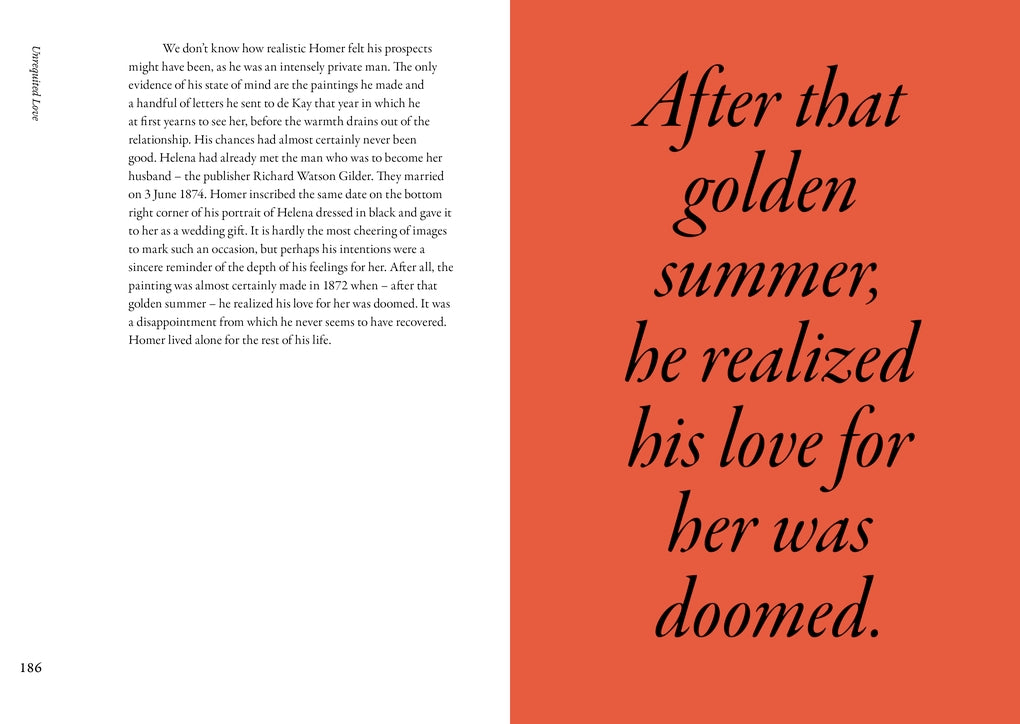 Unrequited Love

We don't know how realistic Homer felt his prospects might have been, as he was an intensely private man. The only evidence of his state of mind are the paintings he made and a handful of letters he sent to de Kay that year in which he at first yearns to see her, before the warmth drains out of the relationship. His chances had almost certainly never been good. Helena had already met the man who was to become her husband – the publisher Richard Watson Gilder. They married on 3 June 1874. Homer inscribed the same date on the bottom right corner of his portrait of Helena dressed in black and gave it to her as a wedding gift. It is hardly the most cheering of images to mark such an occasion, but perhaps his intentions were a sincere reminder of the depth of his feelings for her. After all, the painting was almost certainly made in 1872 when – after that golden summer – he realized his love for her was doomed. It was a disappointment from which he never seems to have recovered. Homer lived alone for the rest of his life.

186

After that golden summer, he realized his love for her was doomed.